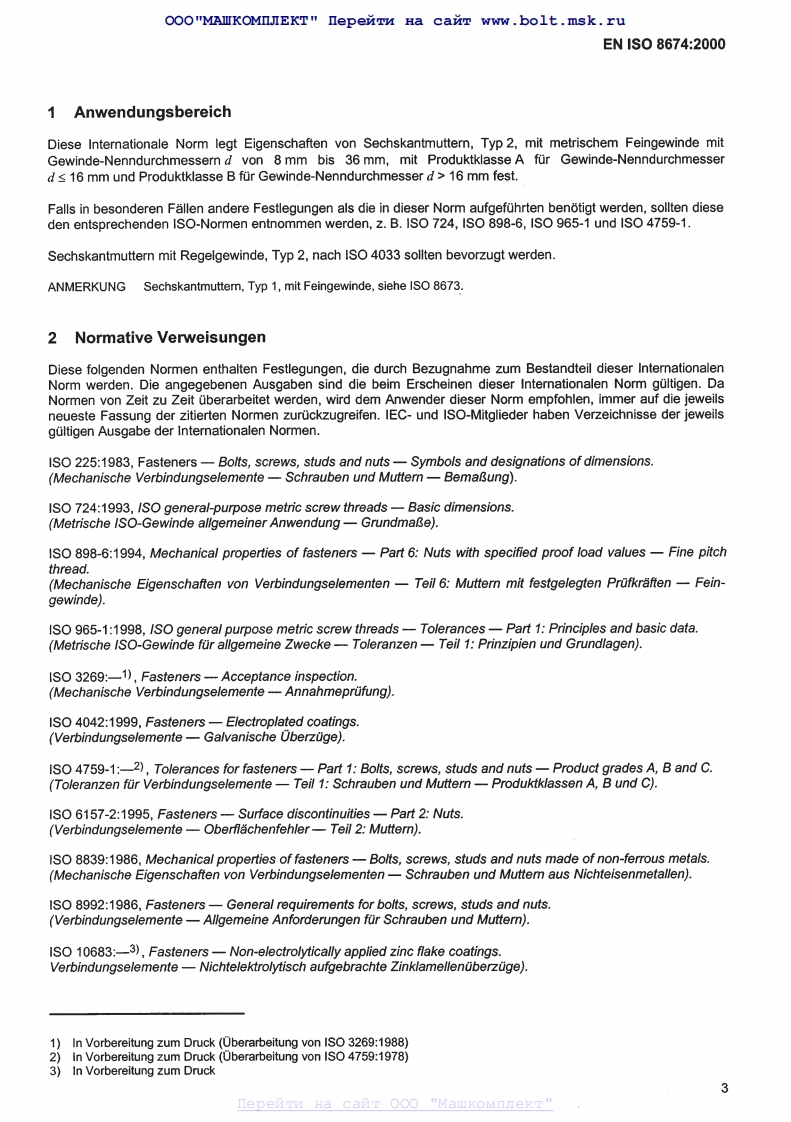 ООО"МАШКОМПЛЕКТ" Перейти на сайт www.bolt.msk.ru

EN ISO 8674:2000

1 Anwendungsbereich

Diese Internationale Norm legt Eigenschaften von Sechskantmuttern, Typ 2, mit metrischem Feingewinde mit Gewinde-Nenndurchmessern $d$ von 8 mm bis 36 mm, mit Produktklasse A für Gewinde-Nenndurchmesser $d \leq 16$ mm und Produktklasse B für Gewinde-Nenndurchmesser $d > 16$ mm fest.

Falls in besonderen Fällen andere Festlegungen als die in dieser Norm aufgeführten benötigt werden, sollten diese den entsprechenden ISO-Normen entnommen werden, z. B. ISO 724, ISO 898-6, ISO 965-1 und ISO 4759-1.

Sechskantmuttern mit Regelgewinde, Typ 2, nach ISO 4033 sollten bevorzugt werden.

ANMERKUNG Sechskantmuttern, Typ 1, mit Feingewinde, siehe ISO 8673.

2 Normative Verweisungen

Diese folgenden Normen enthalten Festlegungen, die durch Bezugnahme zum Bestandteil dieser Internationalen Norm werden. Die angegebenen Ausgaben sind die beim Erscheinen dieser Internationalen Norm gültigen. Da Normen von Zeit zu Zeit überarbeitet werden, wird dem Anwender dieser Norm empfohlen, immer auf die jeweils neueste Fassung der zitierten Normen zurückzugreifen. IEC- und ISO-Mitglieder haben Verzeichnisse der jeweils gültigen Ausgabe der Internationalen Normen.

ISO 225:1983, Fasteners — Bolts, screws, studs and nuts — Symbols and designations of dimensions. (Mechanische Verbindungselemente — Schrauben und Muttern — Bemaßung).

ISO 724:1993, ISO general-purpose metric screw threads — Basic dimensions. (Metrische ISO-Gewinde allgemeiner Anwendung — Grundmaße).

ISO 898-6:1994, Mechanical properties of fasteners — Part 6: Nuts with specified proof load values — Fine pitch thread.
(Mechanische Eigenschaften von Verbindungselementen — Teil 6: Muttern mit festgelegten Prüfkräften — Feingewinde).

ISO 965-1:1998, ISO general purpose metric screw threads — Tolerances — Part 1: Principles and basic data. (Metrische ISO-Gewinde für allgemeine Zwecke — Toleranzen — Teil 1: Prinzipien und Grundlagen).

ISO 3269:—$^{1)}$, Fasteners — Acceptance inspection. (Mechanische Verbindungselemente — Annahmeprüfung).

ISO 4042:1999, Fasteners — Electroplated coatings. (Verbindungselemente — Galvanische Überzüge).

ISO 4759-1:—$^{2)}$, Tolerances for fasteners — Part 1: Bolts, screws, studs and nuts — Product grades A, B and C. (Toleranzen für Verbindungselemente — Teil 1: Schrauben und Muttern — Produktklassen A, B und C).

ISO 6157-2:1995, Fasteners — Surface discontinuities — Part 2: Nuts. (Verbindungselemente — Oberflächenfehler — Teil 2: Muttern).

ISO 8839:1986, Mechanical properties of fasteners — Bolts, screws, studs and nuts made of non-ferrous metals. (Mechanische Eigenschaften von Verbindungselementen — Schrauben und Muttern aus Nichteisenmetallen).

ISO 8992:1986, Fasteners — General requirements for bolts, screws, studs and nuts. (Verbindungselemente — Allgemeine Anforderungen für Schrauben und Muttern).

ISO 10683:—$^{3)}$, Fasteners — Non-electrolytically applied zinc flake coatings. Verbindungselemente — Nichtelektrolytisch aufgebrachte Zinklamellenüberzüge).

1) In Vorbereitung zum Druck (Überarbeitung von ISO 3269:1988)
2) In Vorbereitung zum Druck (Überarbeitung von ISO 4759:1978)
3) In Vorbereitung zum Druck

3

Перейти на сайт ООО "Машкомплект"